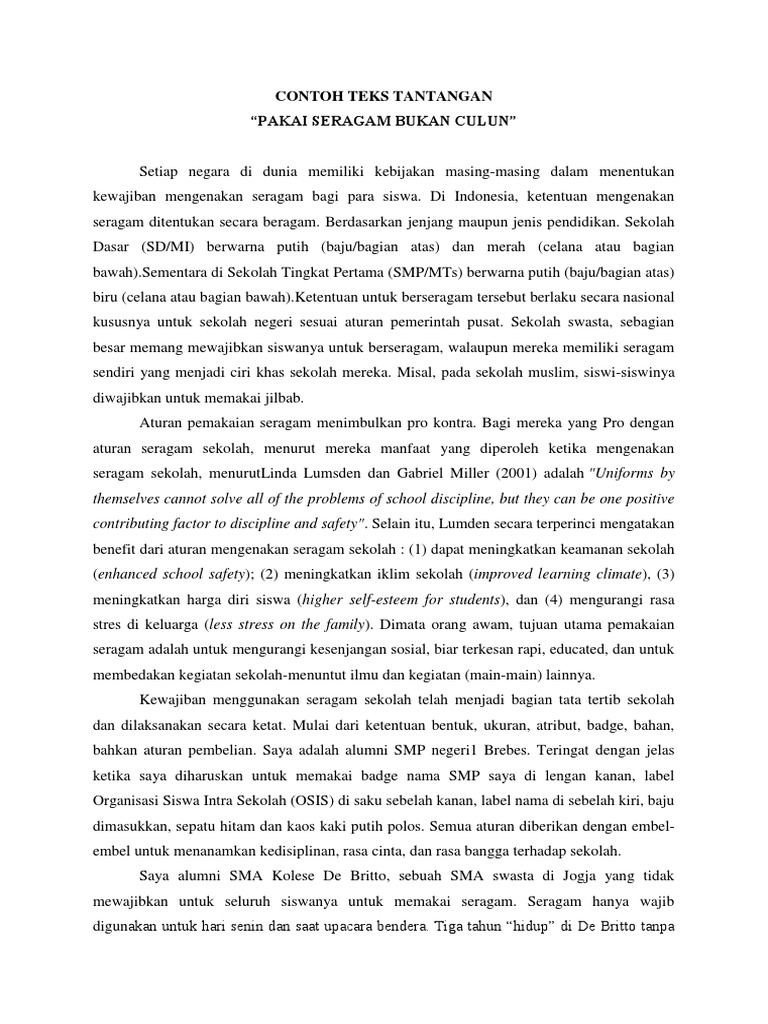 CONTOH TEKS TANTANGAN
“PAKAI SERAGAM BUKAN CULUN”

Setiap negara di dunia memiliki kebijakan masing-masing dalam menentukan kewajiban mengenakan seragam bagi para siswa. Di Indonesia, ketentuan mengenakan seragam ditentukan secara beragam. Berdasarkan jenjang maupun jenis pendidikan. Sekolah Dasar (SD/MI) berwarna putih (baju/bagian atas) dan merah (celana atau bagian bawah).Sementara di Sekolah Tingkat Pertama (SMP/MTs) berwarna putih (baju/bagian atas) biru (celana atau bagian bawah).Ketentuan untuk berseragam tersebut berlaku secara nasional kususnya untuk sekolah negeri sesuai aturan pemerintah pusat. Sekolah swasta, sebagian besar memang mewajibkan siswanya untuk berseragam, walaupun mereka memiliki seragam sendiri yang menjadi ciri khas sekolah mereka. Misal, pada sekolah muslim, siswi-siswinya diwajibkan untuk memakai jilbab.

Aturan pemakaian seragam menimbulkan pro kontra. Bagi mereka yang Pro dengan aturan seragam sekolah, menurut mereka manfaat yang diperoleh ketika mengenakan seragam sekolah, menurutLinda Lumsden dan Gabriel Miller (2001) adalah "Uniforms by themselves cannot solve all of the problems of school discipline, but they can be one positive contributing factor to discipline and safety". Selain itu, Lumden secara terperinci mengatakan benefit dari aturan mengenakan seragam sekolah : (1) dapat meningkatkan keamanan sekolah (enhanced school safety); (2) meningkatkan iklim sekolah (improved learning climate), (3) meningkatkan harga diri siswa (higher self-esteem for students), dan (4) mengurangi rasa stres di keluarga (less stress on the family). Dimata orang awam, tujuan utama pemakaian seragam adalah untuk mengurangi kesenjangan sosial, biar terkesan rapi, educated, dan untuk membedakan kegiatan sekolah-menuntut ilmu dan kegiatan (main-main) lainnya.

Kewajiban menggunakan seragam sekolah telah menjadi bagian tata tertib sekolah dan dilaksanakan secara ketat. Mulai dari ketentuan bentuk, ukuran, atribut, badge, bahan, bahkan aturan pembelian. Saya adalah alumni SMP negeri1 Brebes. Teringat dengan jelas ketika saya diharuskan untuk memakai badge nama SMP saya di lengan kanan, label Organisasi Siswa Intra Sekolah (OSIS) di saku sebelah kanan, label nama di sebelah kiri, baju dimasukkan, sepatu hitam dan kaos kaki putih polos. Semua aturan diberikan dengan embel-embel untuk menanamkan kedisiplinan, rasa cinta, dan rasa bangga terhadap sekolah.

Saya alumni SMA Kolese De Britto, sebuah SMA swasta di Jogja yang tidak mewajibkan untuk seluruh siswanya untuk memakai seragam. Seragam hanya wajib digunakan untuk hari senin dan saat upacara bendera. Tiga tahun “hidup” di De Britto tanpa